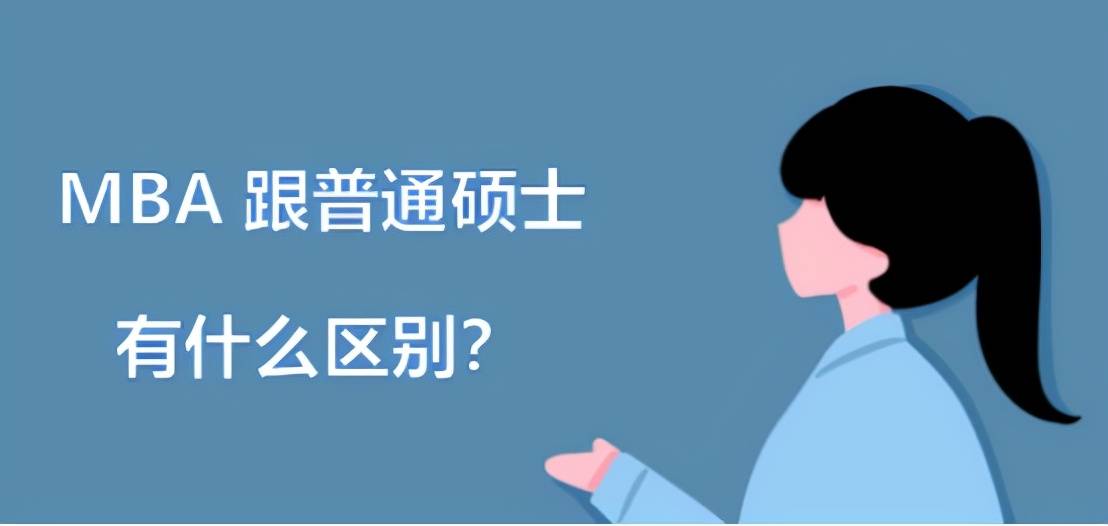 MBA 跟普通硕士

有什么区别?